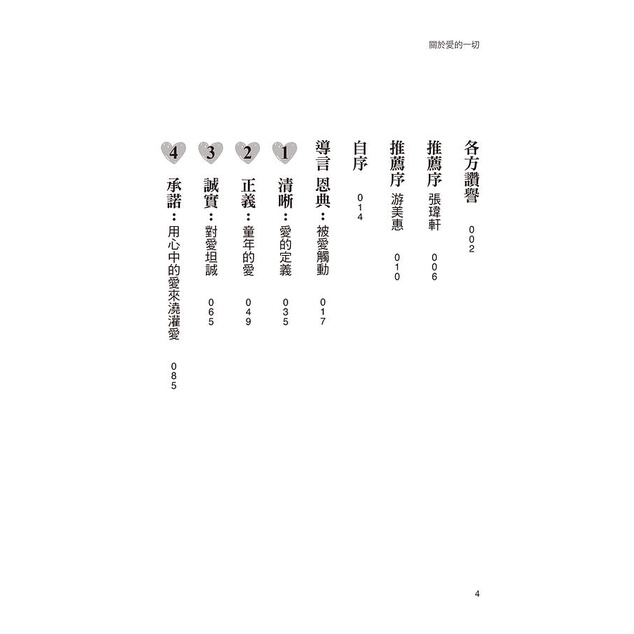 關於愛的一切

各方讚譽 002

推薦序 張瑋軒 006

推薦序 游美惠 010

自序 014

導言 恩典：被愛觸動 017

1 清晰：愛的定義 035

2 正義：童年的愛 049

3 誠實：對愛坦誠 065

4 承諾：用心中的愛來澆灌愛 085

4